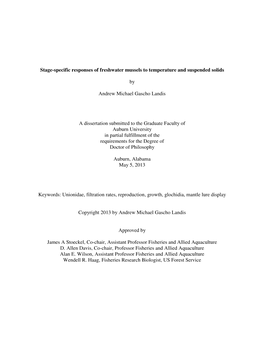 Stage-specific responses of freshwater mussels to temperature and suspended solids

by

Andrew Michael Gascho Landis

A dissertation submitted to the Graduate Faculty of
Auburn University
in partial fulfillment of the
requirements for the Degree of
Doctor of Philosophy

Auburn, Alabama
May 5, 2013

Keywords: Unionidae, filtration rates, reproduction, growth, glochidia, mantle lure display

Copyright 2013 by Andrew Michael Gascho Landis

Approved by

James A Stoeckel, Co-chair, Assistant Professor Fisheries and Allied Aquaculture
D. Allen Davis, Co-chair, Professor Fisheries and Allied Aquaculture
Alan E. Wilson, Assistant Professor Fisheries and Allied Aquaculture
Wendell R. Haag, Fisheries Research Biologist, US Forest Service